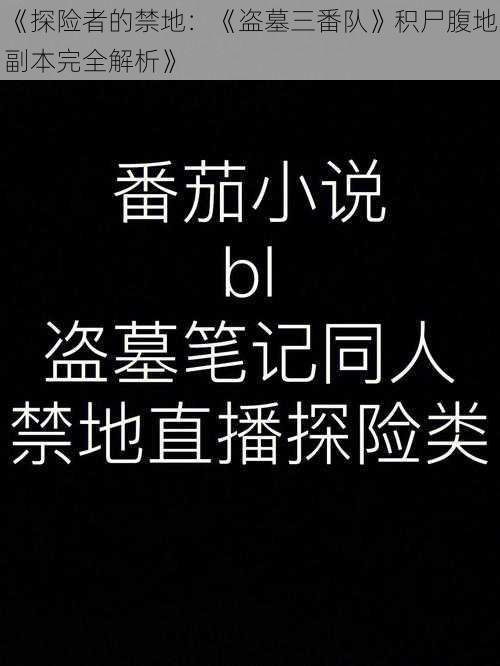 《探险者的禁地：《盗墓三番队》积尸腹地副本完全解析》

番茄小说
bl
盗墓笔记同人
禁地直播探险类